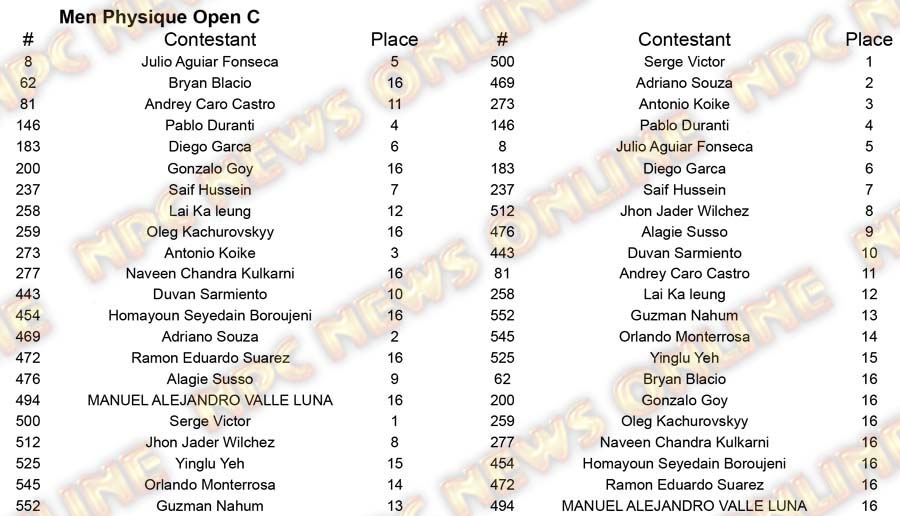 Men Physique Open C

| # | Contestant | Place |
|---|---|---|
| 8 | Julio Aguiar Fonseca | 5 |
| 62 | Bryan Blacio | 16 |
| 81 | Andrey Caro Castro | 11 |
| 146 | Pablo Duranti | 4 |
| 183 | Diego Garca | 6 |
| 200 | Gonzalo Goy | 16 |
| 237 | Saif Hussein | 7 |
| 258 | Lai Ka leung | 12 |
| 259 | Oleg Kachurovskyy | 16 |
| 273 | Antonio Koike | 3 |
| 277 | Naveen Chandra Kulkarni | 16 |
| 443 | Duvan Sarmiento | 10 |
| 454 | Homayoun Seyedain Boroujeni | 16 |
| 469 | Adriano Souza | 2 |
| 472 | Ramon Eduardo Suarez | 16 |
| 476 | Alagie Susso | 9 |
| 494 | MANUEL ALEJANDRO VALLE LUNA | 16 |
| 500 | Serge Victor | 1 |
| 512 | Jhon Jader Wilchez | 8 |
| 525 | Yinglu Yeh | 15 |
| 545 | Orlando Monterrosa | 14 |
| 552 | Guzman Nahum | 13 |

| # | Contestant | Place |
|---|---|---|
| 500 | Serge Victor | 1 |
| 469 | Adriano Souza | 2 |
| 273 | Antonio Koike | 3 |
| 146 | Pablo Duranti | 4 |
| 8 | Julio Aguiar Fonseca | 5 |
| 183 | Diego Garca | 6 |
| 237 | Saif Hussein | 7 |
| 512 | Jhon Jader Wilchez | 8 |
| 476 | Alagie Susso | 9 |
| 443 | Duvan Sarmiento | 10 |
| 81 | Andrey Caro Castro | 11 |
| 258 | Lai Ka leung | 12 |
| 552 | Guzman Nahum | 13 |
| 545 | Orlando Monterrosa | 14 |
| 525 | Yinglu Yeh | 15 |
| 62 | Bryan Blacio | 16 |
| 200 | Gonzalo Goy | 16 |
| 259 | Oleg Kachurovskyy | 16 |
| 277 | Naveen Chandra Kulkarni | 16 |
| 454 | Homayoun Seyedain Boroujeni | 16 |
| 472 | Ramon Eduardo Suarez | 16 |
| 494 | MANUEL ALEJANDRO VALLE LUNA | 16 |

NPC NEWS ONLINE